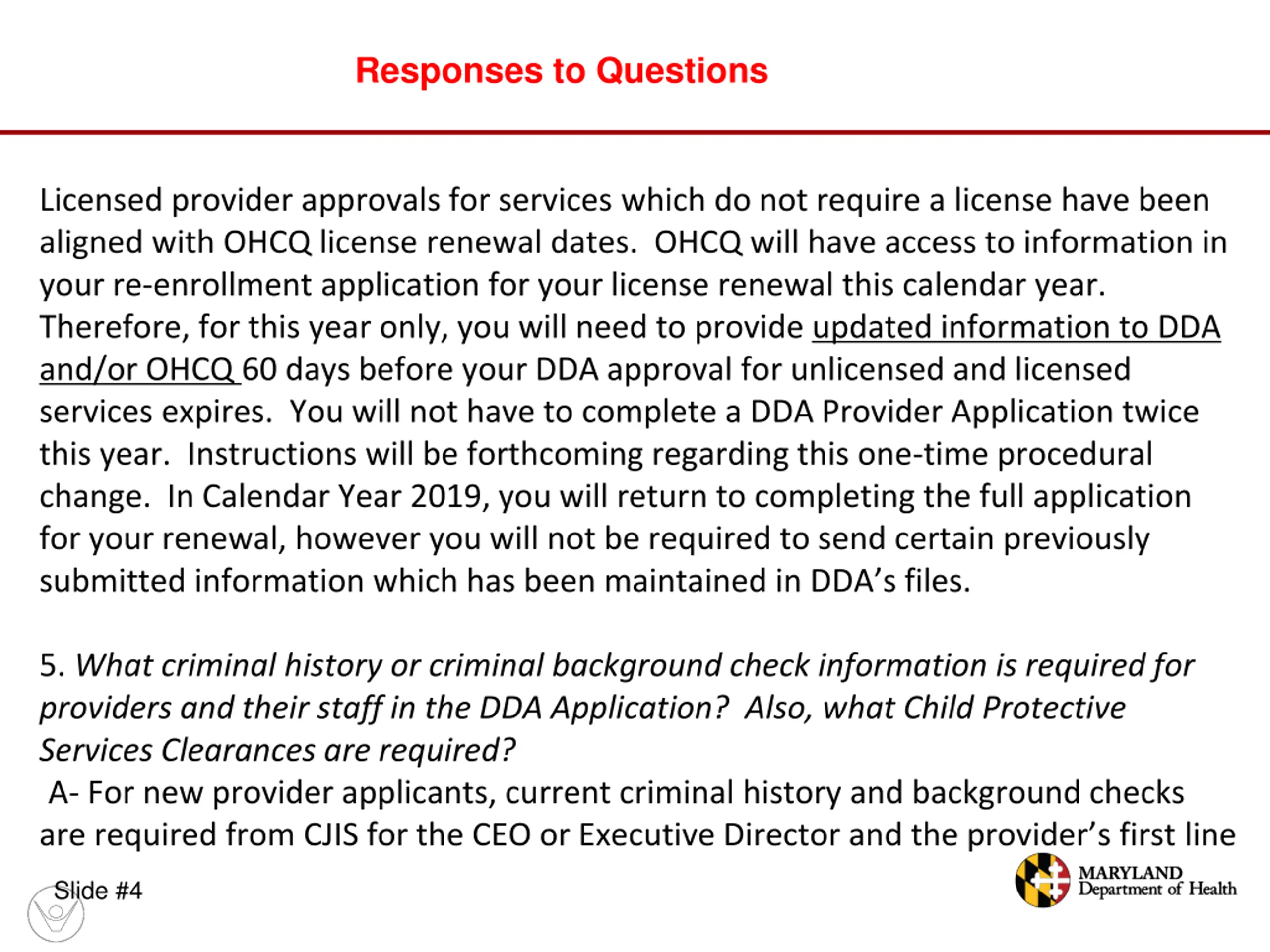 Responses to Questions

Licensed provider approvals for services which do not require a license have been aligned with OHCQ license renewal dates. OHCQ will have access to information in your re-enrollment application for your license renewal this calendar year. Therefore, for this year only, you will need to provide updated information to DDA and/or OHCQ 60 days before your DDA approval for unlicensed and licensed services expires. You will not have to complete a DDA Provider Application twice this year. Instructions will be forthcoming regarding this one-time procedural change. In Calendar Year 2019, you will return to completing the full application for your renewal, however you will not be required to send certain previously submitted information which has been maintained in DDA's files.

5. What criminal history or criminal background check information is required for providers and their staff in the DDA Application? Also, what Child Protective Services Clearances are required?

A- For new provider applicants, current criminal history and background checks are required from CJIS for the CEO or Executive Director and the provider's first line

Slide #4

MARYLAND
Department of Health